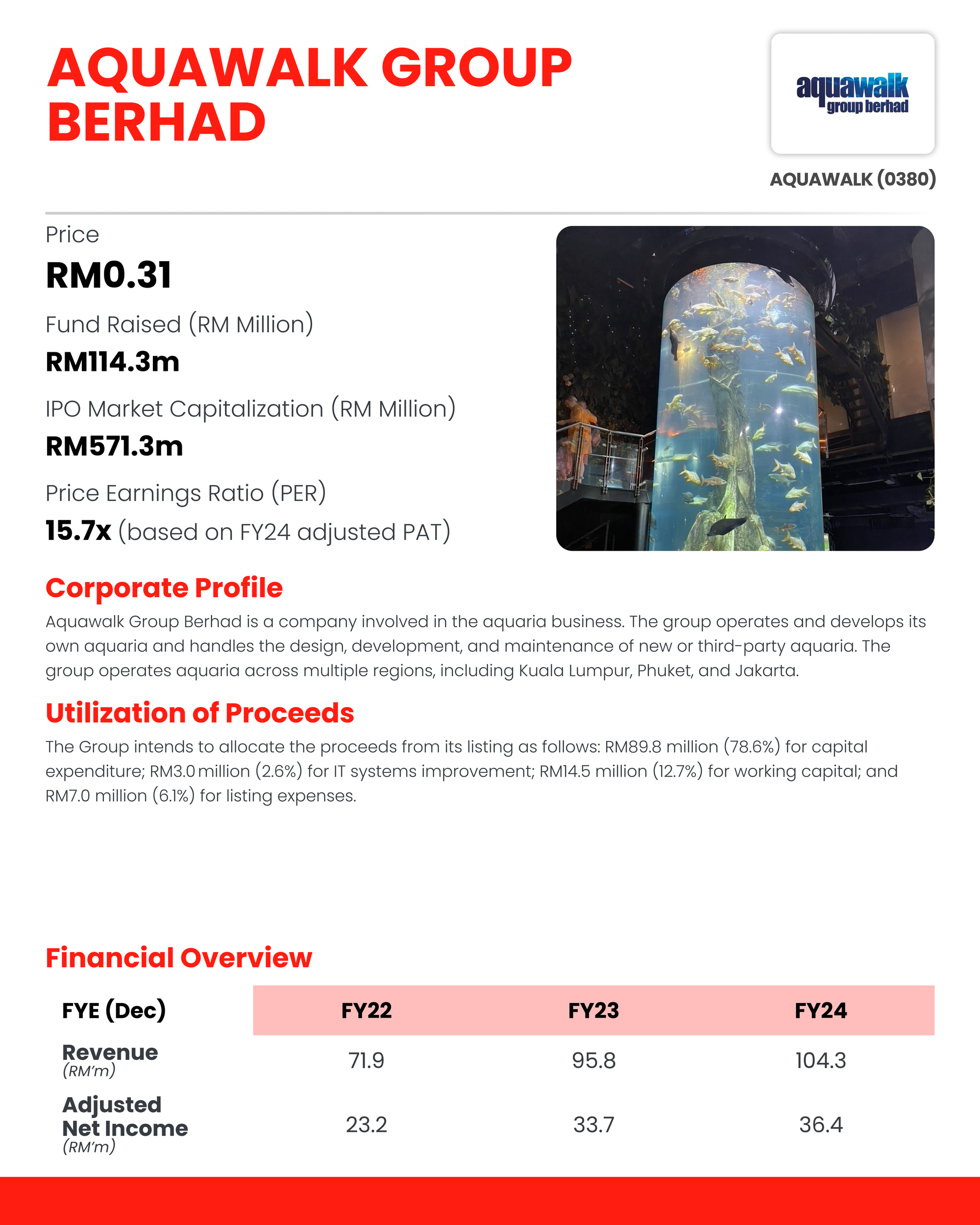 AQUAWALK GROUP BERHAD

aquawalk group berhad

AQUAWALK (0380)

Price
RM0.31

Fund Raised (RM Million)
RM114.3m

IPO Market Capitalization (RM Million)
RM571.3m

Price Earnings Ratio (PER)
15.7x (based on FY24 adjusted PAT)

Corporate Profile

Aquawalk Group Berhad is a company involved in the aquaria business. The group operates and develops its own aquaria and handles the design, development, and maintenance of new or third-party aquaria. The group operates aquaria across multiple regions, including Kuala Lumpur, Phuket, and Jakarta.

Utilization of Proceeds

The Group intends to allocate the proceeds from its listing as follows: RM89.8 million (78.6%) for capital expenditure; RM3.0 million (2.6%) for IT systems improvement; RM14.5 million (12.7%) for working capital; and RM7.0 million (6.1%) for listing expenses.

Financial Overview

| FYE (Dec) | FY22 | FY23 | FY24 |
|---|---|---|---|
| Revenue (RM'm) | 71.9 | 95.8 | 104.3 |
| Adjusted Net Income (RM'm) | 23.2 | 33.7 | 36.4 |